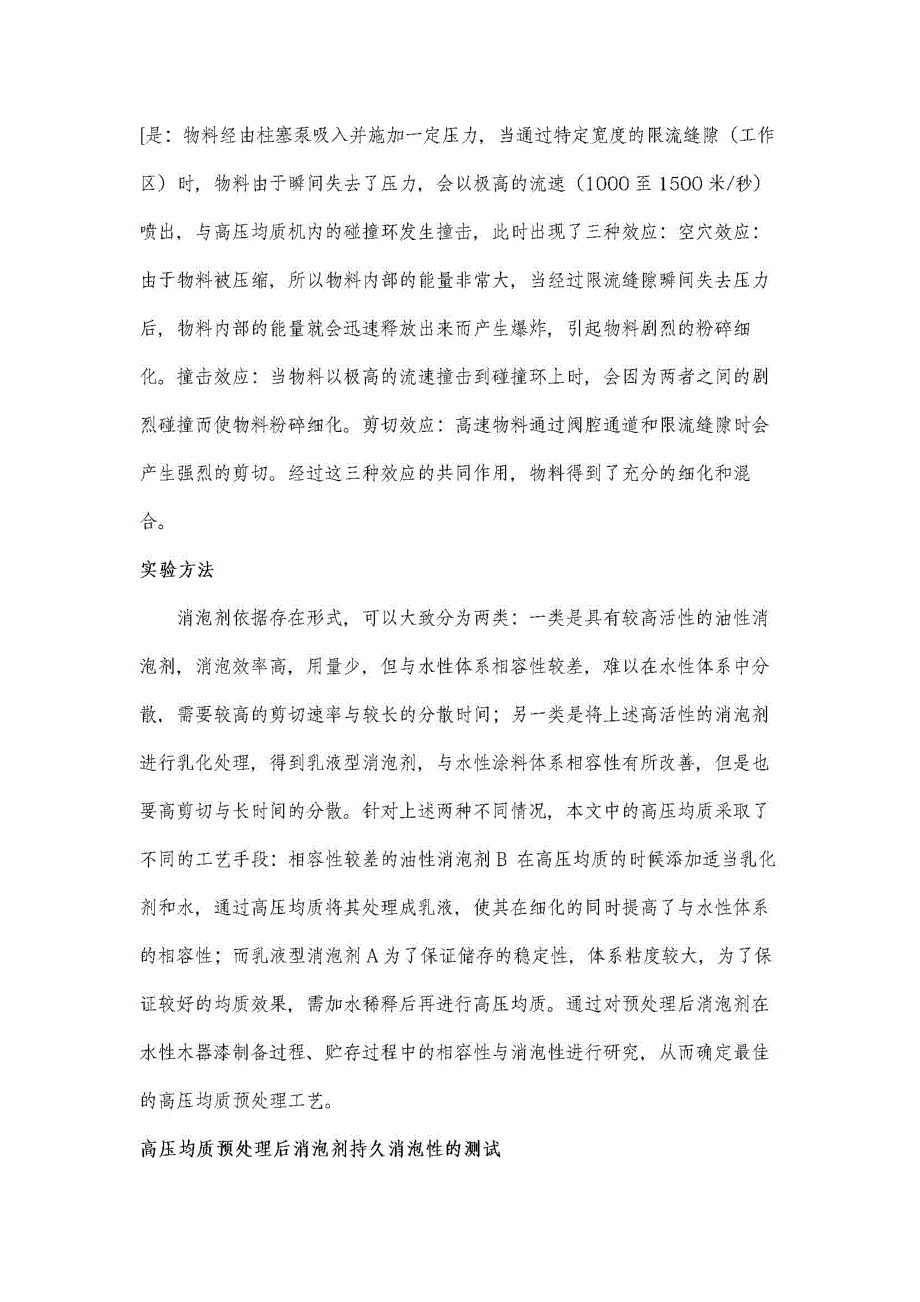 [是：物料经由柱塞泵吸入并施加一定压力，当通过特定宽度的限流缝隙（工作区）时，物料由于瞬间失去了压力，会以极高的流速（1000 至 1500 米/秒）喷出，与高压均质机内的碰撞环发生撞击，此时出现了三种效应：空穴效应：由于物料被压缩，所以物料内部的能量非常大，当经过限流缝隙瞬间失去压力后，物料内部的能量就会迅速释放出来而产生爆炸，引起物料剧烈的粉碎细化。撞击效应：当物料以极高的流速撞击到碰撞环上时，会因为两者之间的剧烈碰撞而使物料粉碎细化。剪切效应：高速物料通过阀腔通道和限流缝隙时会产生强烈的剪切。经过这三种效应的共同作用，物料得到了充分的细化和混合。

实验方法

消泡剂依据存在形式，可以大致分为两类：一类是具有较高活性的油性消泡剂，消泡效率高，用量少，但与水性体系相容性较差，难以在水性体系中分散，需要较高的剪切速率与较长的分散时间；另一类是将上述高活性的消泡剂进行乳化处理，得到乳液型消泡剂，与水性涂料体系相容性有所改善，但是也要高剪切与长时间的分散。针对上述两种不同情况，本文中的高压均质采取了不同的工艺手段：相容性较差的油性消泡剂 B 在高压均质的时候添加适当乳化剂和水，通过高压均质将其处理成乳液，使其在细化的同时提高了与水性体系的相容性；而乳液型消泡剂 A 为了保证储存的稳定性，体系粘度较大，为了保证较好的均质效果，需加水稀释后再进行高压均质。通过对预处理后消泡剂在水性木器漆制备过程、贮存过程中的相容性与消泡性进行研究，从而确定最佳的高压均质预处理工艺。

高压均质预处理后消泡剂持久消泡性的测试